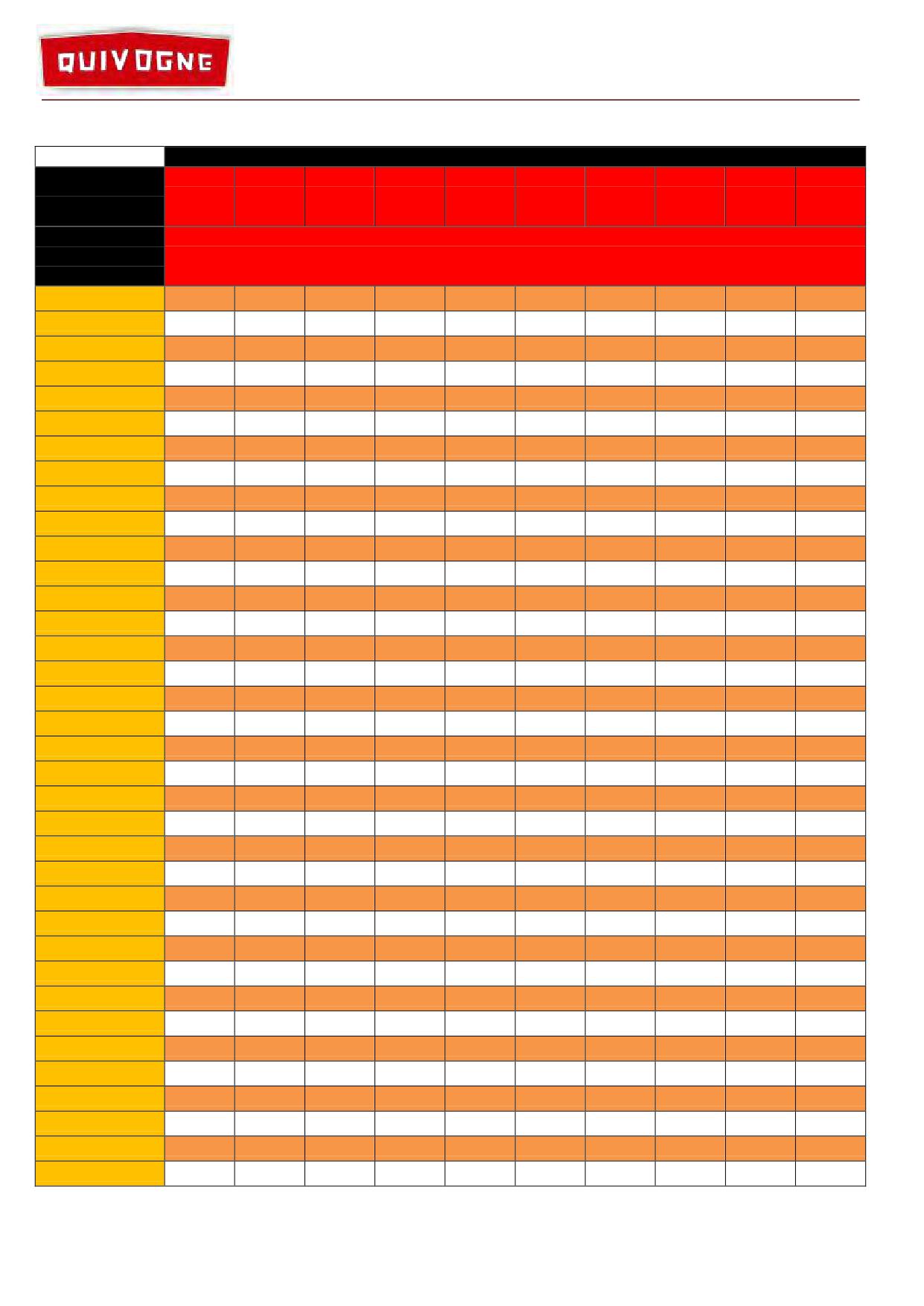 QUIVOGNE